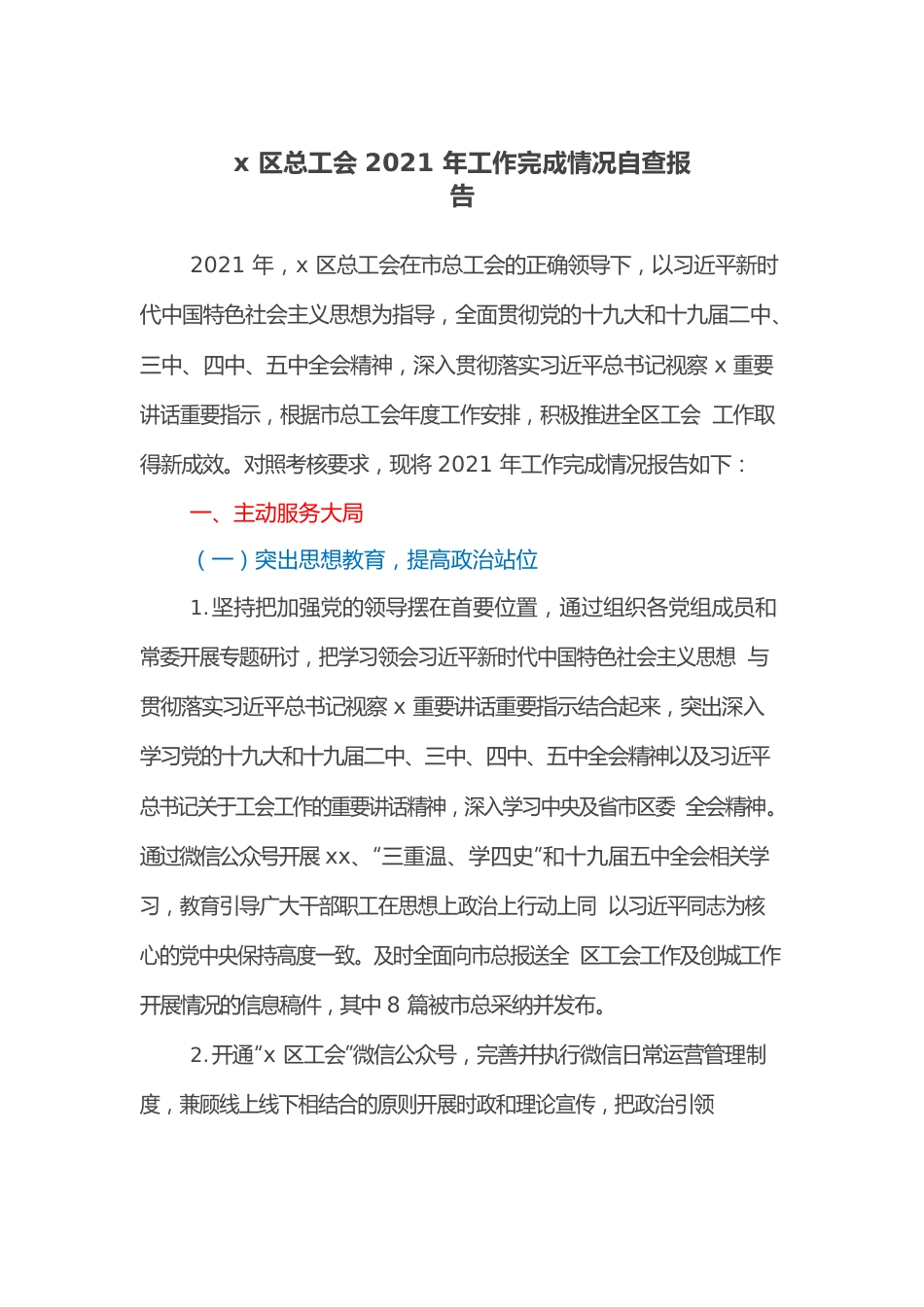 x 区总工会 2021 年工作完成情况自查报告

2021 年，x 区总工会在市总工会的正确领导下，以习近平新时代中国特色社会主义思想为指导，全面贯彻党的十九大和十九届二中、三中、四中、五中全会精神，深入贯彻落实习近平总书记视察 x 重要讲话重要指示，根据市总工会年度工作安排，积极推进全区工会 工作取得新成效。对照考核要求，现将 2021 年工作完成情况报告如下：

一、主动服务大局

（一）突出思想教育，提高政治站位

1.坚持把加强党的领导摆在首要位置，通过组织各党组成员和常委开展专题研讨，把学习领会习近平新时代中国特色社会主义思想 与贯彻落实习近平总书记视察 x 重要讲话重要指示结合起来，突出深入学习党的十九大和十九届二中、三中、四中、五中全会精神以及习近平总书记关于工会工作的重要讲话精神，深入学习中央及省市区委 全会精神。通过微信公众号开展 xx、“三重温、学四史”和十九届五中全会相关学习，教育引导广大干部职工在思想上政治上行动上同 以习近平同志为核心的党中央保持高度一致。及时全面向市总报送全 区工会工作及创城工作开展情况的信息稿件，其中 8 篇被市总采纳并发布。

2.开通“x 区工会”微信公众号，完善并执行微信日常运营管理制度，兼顾线上线下相结合的原则开展时政和理论宣传，把政治引领